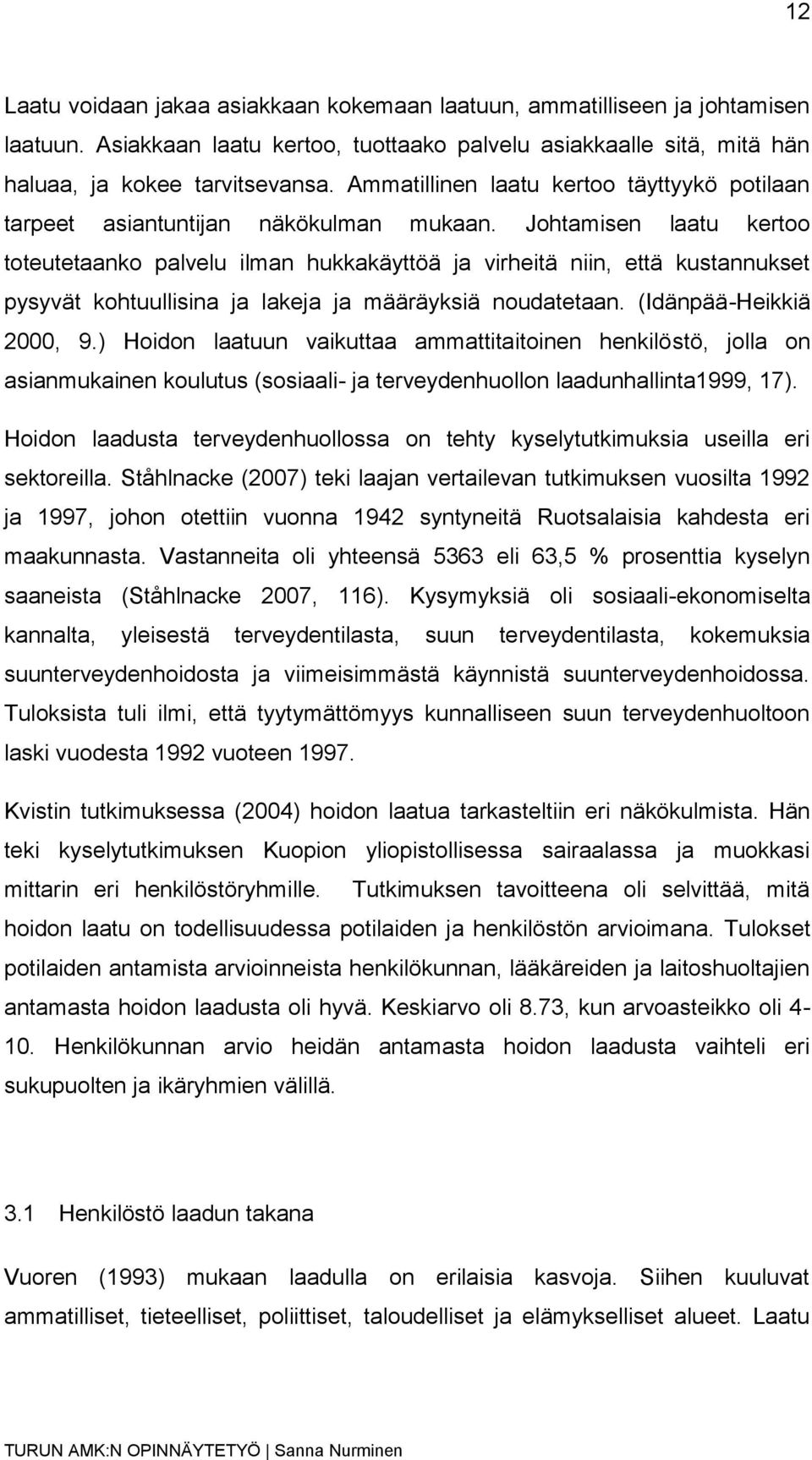 12

Laatu voidaan jakaa asiakkaan kokemaan laatuun, ammatilliseen ja johtamisen laatuun. Asiakkaan laatu kertoo, tuottaako palvelu asiakkaalle sitä, mitä hän haluaa, ja kokee tarvitsevansa. Ammatillinen laatu kertoo täyttyykö potilaan tarpeet asiantuntijan näkökulman mukaan. Johtamisen laatu kertoo toteutetaanko palvelu ilman hukkakäyttöä ja virheitä niin, että kustannukset pysyvät kohtuullisina ja lakeja ja määräyksiä noudatetaan. (Idänpää-Heikkiä 2000, 9.) Hoidon laatuun vaikuttaa ammattitaitoinen henkilöstö, jolla on asianmukainen koulutus (sosiaali- ja terveydenhuollon laadunhallinta1999, 17).

Hoidon laadusta terveydenhuollossa on tehty kyselytutkimuksia useilla eri sektoreilla. Ståhlnacke (2007) teki laajan vertailevan tutkimuksen vuosilta 1992 ja 1997, johon otettiin vuonna 1942 syntyneitä Ruotsalaisia kahdesta eri maakunnasta. Vastanneita oli yhteensä 5363 eli 63,5 % prosenttia kyselyn saaneista (Ståhlnacke 2007, 116). Kysymyksiä oli sosiaali-ekonomiselta kannalta, yleisestä terveydentilasta, suun terveydentilasta, kokemuksia suunterveydenhoidosta ja viimeisimmästä käynnistä suunterveydenhoidossa. Tuloksista tuli ilmi, että tyytymättömyys kunnalliseen suun terveydenhuoltoon laski vuodesta 1992 vuoteen 1997.

Kvistin tutkimuksessa (2004) hoidon laatua tarkasteltiin eri näkökulmista. Hän teki kyselytutkimuksen Kuopion yliopistollisessa sairaalassa ja muokkasi mittarin eri henkilöstöryhmille. Tutkimuksen tavoitteena oli selvittää, mitä hoidon laatu on todellisuudessa potilaiden ja henkilöstön arvioimana. Tulokset potilaiden antamista arvioinneista henkilökunnan, lääkäreiden ja laitoshuoltajien antamasta hoidon laadusta oli hyvä. Keskiarvo oli 8.73, kun arvoasteikko oli 4-10. Henkilökunnan arvio heidän antamasta hoidon laadusta vaihteli eri sukupuolten ja ikäryhmien välillä.

3.1 Henkilöstö laadun takana

Vuoren (1993) mukaan laadulla on erilaisia kasvoja. Siihen kuuluvat ammatilliset, tieteelliset, poliittiset, taloudelliset ja elämykselliset alueet. Laatu

TURUN AMK:N OPINNÄYTETYÖ | Sanna Nurminen